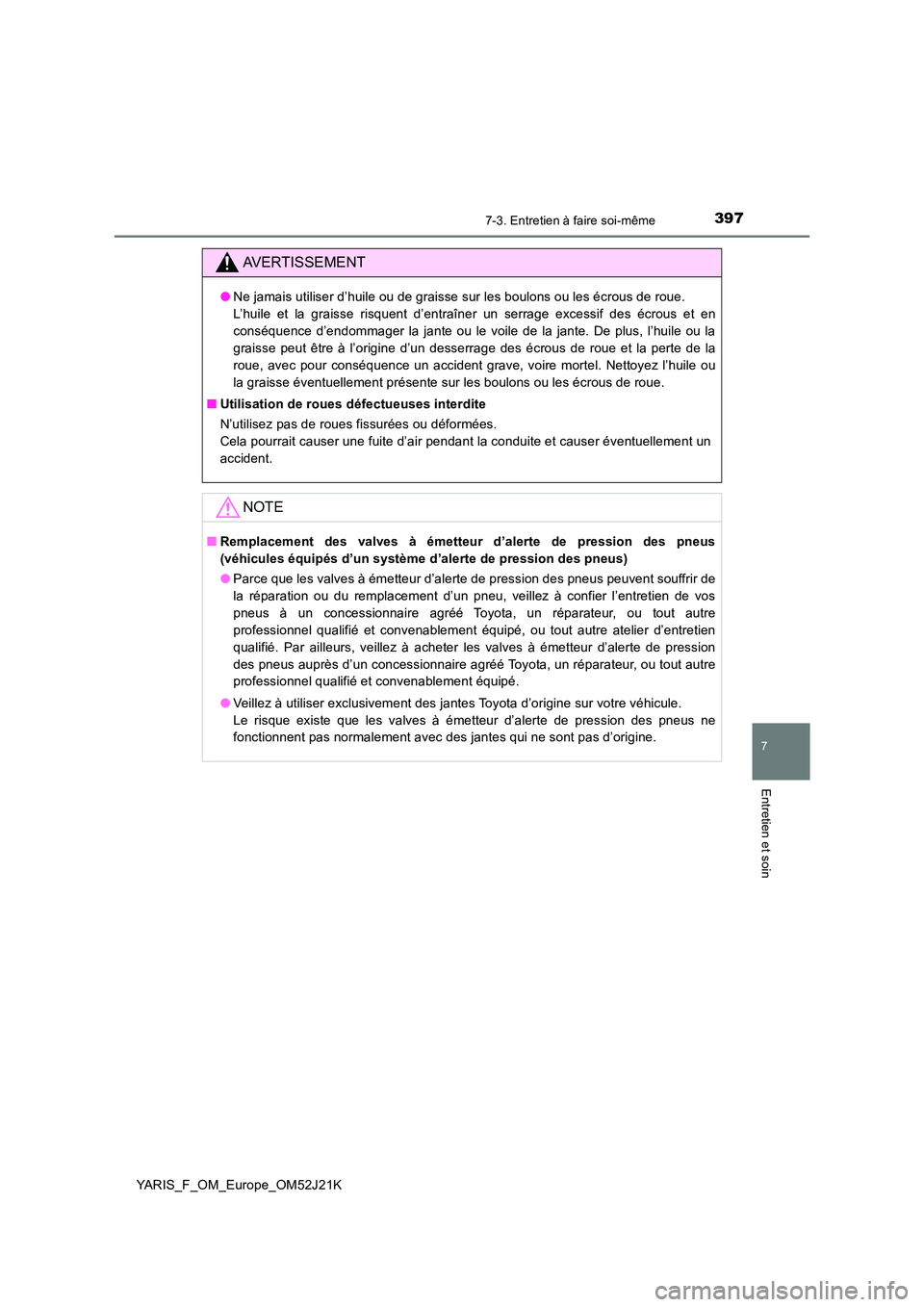 7-3. Entretien à faire soi-même

397

AVERTISSEMENT

● Ne jamais utiliser d'huile ou de graisse sur les boulons ou les écrous de roue. L'huile et la graisse risquent d'entraîner un serrage excessif des écrous et en conséquence d'endommager la jante ou le voile de la jante. De plus, l'huile ou la graisse peut être à l'origine d'un desserrage des écrous de roue et la perte de la roue, avec pour conséquence un accident grave, voire mortel. Nettoyez l'huile ou la graisse éventuellement présente sur les boulons ou les écrous de roue.

■ Utilisation de roues défectueuses interdite

N'utilisez pas de roues fissurées ou déformées.
Cela pourrait causer une fuite d'air pendant la conduite et causer éventuellement un accident.

NOTE

■ Remplacement des valves à émetteur d'alerte de pression des pneus (véhicules équipés d'un système d'alerte de pression des pneus)

● Parce que les valves à émetteur d'alerte de pression des pneus peuvent souffrir de la réparation ou du remplacement d'un pneu, veillez à confier l'entretien de vos pneus à un concessionnaire agréé Toyota, un réparateur, ou tout autre professionnel qualifié et convenablement équipé, ou tout autre atelier d'entretien qualifié. Par ailleurs, veillez à acheter les valves à émetteur d'alerte de pression des pneus auprès d'un concessionnaire agréé Toyota, un réparateur, ou tout autre professionnel qualifié et convenablement équipé.

● Veillez à utiliser exclusivement des jantes Toyota d'origine sur votre véhicule.
Le risque existe que les valves à émetteur d'alerte de pression des pneus ne fonctionnent pas normalement avec des jantes qui ne sont pas d'origine.

7

Entretien et soin

YARIS_F_OM_Europe_OM52J21K

carmanualsonline.info